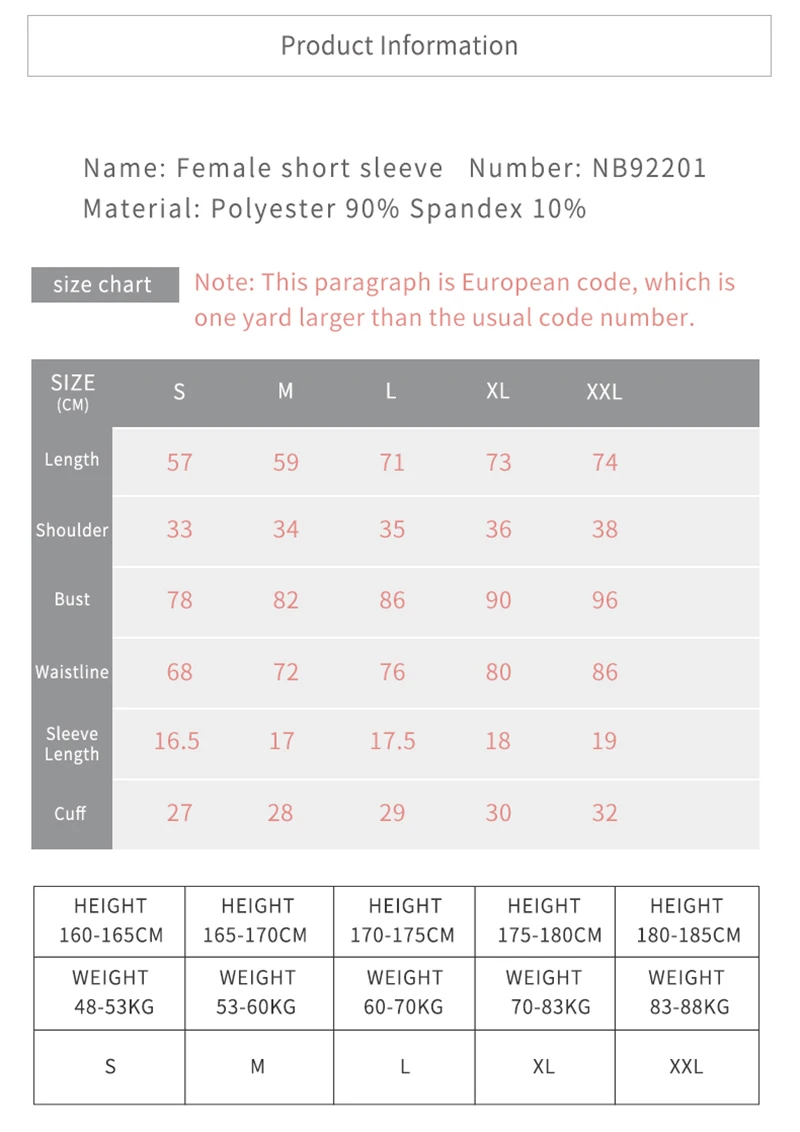 Product Information

Name: Female short sleeve Number: NB92201
Material: Polyester 90% Spandex 10%

size chart

Note: This paragraph is European code, which is one yard larger than the usual code number.

| SIZE (CM) | S | M | L | XL | XXL |
|---|---|---|---|---|---|
| Length | 57 | 59 | 71 | 73 | 74 |
| Shoulder | 33 | 34 | 35 | 36 | 38 |
| Bust | 78 | 82 | 86 | 90 | 96 |
| Waistline | 68 | 72 | 76 | 80 | 86 |
| Sleeve Length | 16.5 | 17 | 17.5 | 18 | 19 |
| Cuff | 27 | 28 | 29 | 30 | 32 |

| HEIGHT 160-165CM | HEIGHT 165-170CM | HEIGHT 170-175CM | HEIGHT 175-180CM | HEIGHT 180-185CM |
|---|---|---|---|---|
| WEIGHT 48-53KG | WEIGHT 53-60KG | WEIGHT 60-70KG | WEIGHT 70-83KG | WEIGHT 83-88KG |
| S | M | L | XL | XXL |